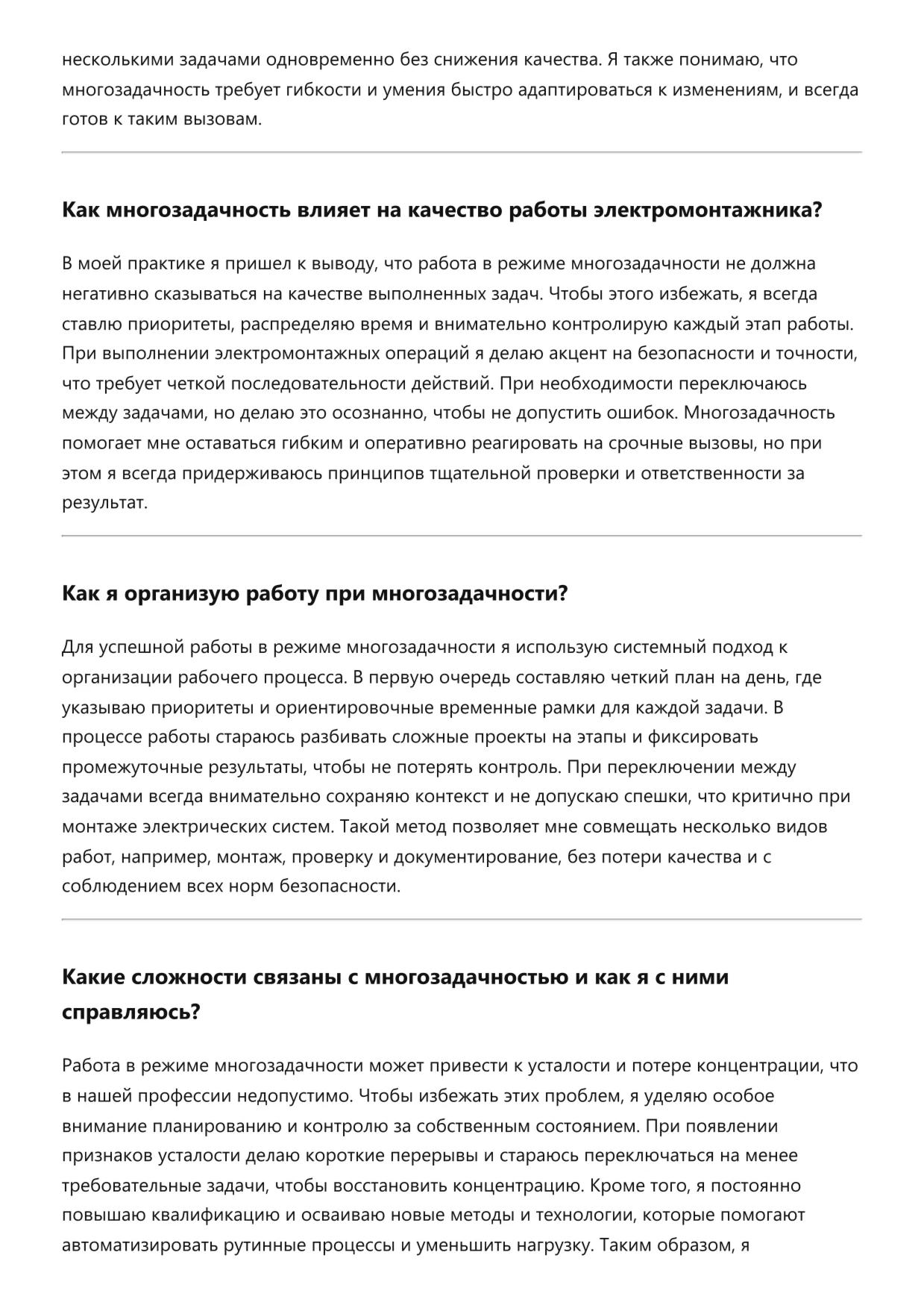 несколькими задачами одновременно без снижения качества. Я также понимаю, что многозадачность требует гибкости и умения быстро адаптироваться к изменениям, и всегда готов к таким вызовам.

Как многозадачность влияет на качество работы электромонтажника?

В моей практике я пришел к выводу, что работа в режиме многозадачности не должна негативно сказываться на качестве выполненных задач. Чтобы этого избежать, я всегда ставлю приоритеты, распределяю время и внимательно контролирую каждый этап работы. При выполнении электромонтажных операций я делаю акцент на безопасности и точности, что требует четкой последовательности действий. При необходимости переключаюсь между задачами, но делаю это осознанно, чтобы не допустить ошибок. Многозадачность помогает мне оставаться гибким и оперативно реагировать на срочные вызовы, но при этом я всегда придерживаюсь принципов тщательной проверки и ответственности за результат.

Как я организую работу при многозадачности?

Для успешной работы в режиме многозадачности я использую системный подход к организации рабочего процесса. В первую очередь составляю четкий план на день, где указываю приоритеты и ориентировочные временные рамки для каждой задачи. В процессе работы стараюсь разбивать сложные проекты на этапы и фиксировать промежуточные результаты, чтобы не потерять контроль. При переключении между задачами всегда внимательно сохраняю контекст и не допускаю спешки, что критично при монтаже электрических систем. Такой метод позволяет мне совмещать несколько видов работ, например, монтаж, проверку и документирование, без потери качества и с соблюдением всех норм безопасности.

Какие сложности связаны с многозадачностью и как я с ними справляюсь?

Работа в режиме многозадачности может привести к усталости и потере концентрации, что в нашей профессии недопустимо. Чтобы избежать этих проблем, я уделяю особое внимание планированию и контролю за собственным состоянием. При появлении признаков усталости делаю короткие перерывы и стараюсь переключаться на менее требовательные задачи, чтобы восстановить концентрацию. Кроме того, я постоянно повышаю квалификацию и осваиваю новые методы и технологии, которые помогают автоматизировать рутинные процессы и уменьшить нагрузку. Таким образом, я